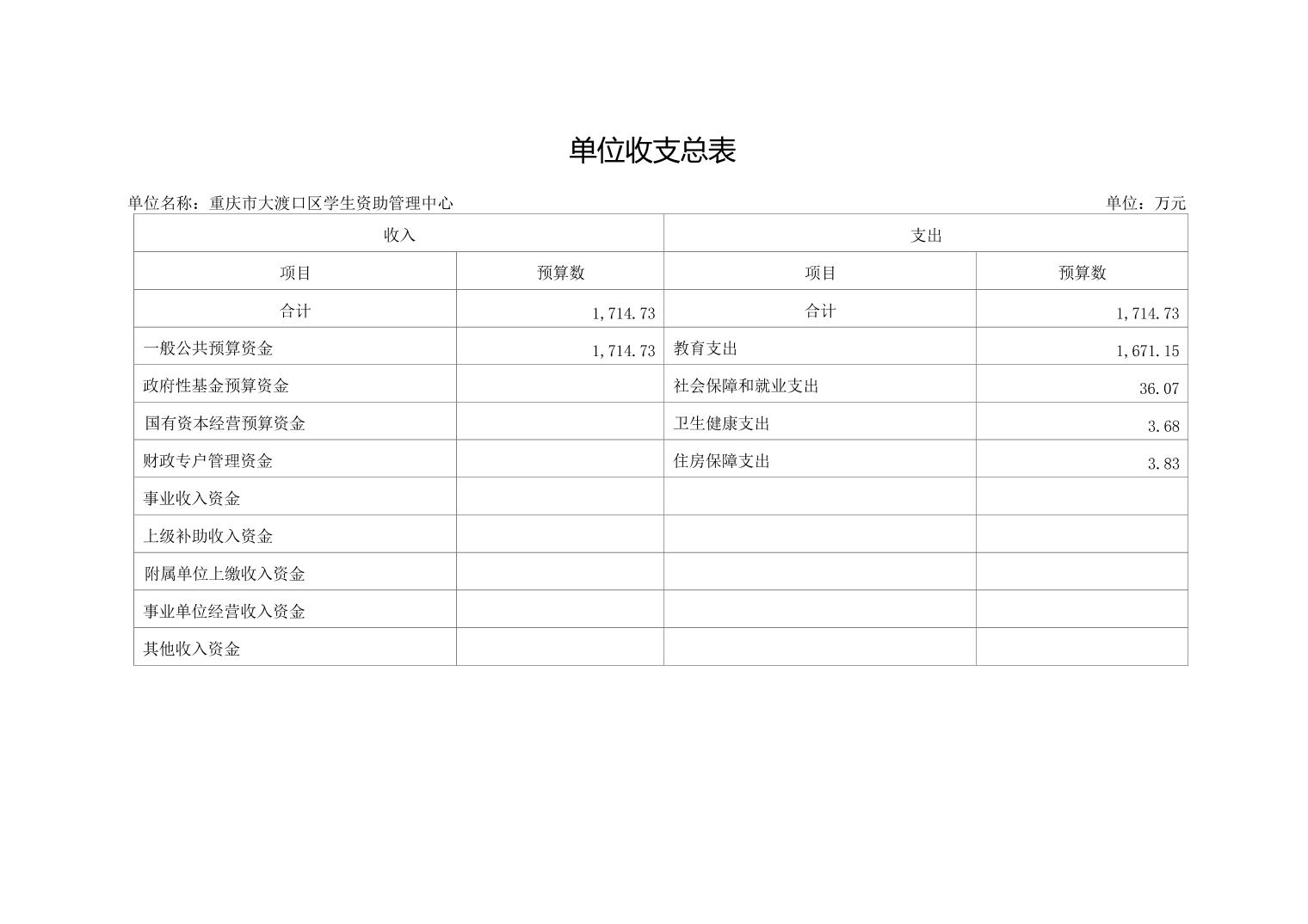 单位收支总表

单位名称：重庆市大渡口区学生资助管理中心 单位：万元

| 收入 | | 支出 | |
|---|---|---|---|
| 项目 | 预算数 | 项目 | 预算数 |
| 合计 | 1,714.73 | 合计 | 1,714.73 |
| 一般公共预算资金 | 1,714.73 | 教育支出 | 1,671.15 |
| 政府性基金预算资金 | | 社会保障和就业支出 | 36.07 |
| 国有资本经营预算资金 | | 卫生健康支出 | 3.68 |
| 财政专户管理资金 | | 住房保障支出 | 3.83 |
| 事业收入资金 | | | |
| 上级补助收入资金 | | | |
| 附属单位上缴收入资金 | | | |
| 事业单位经营收入资金 | | | |
| 其他收入资金 | | | |